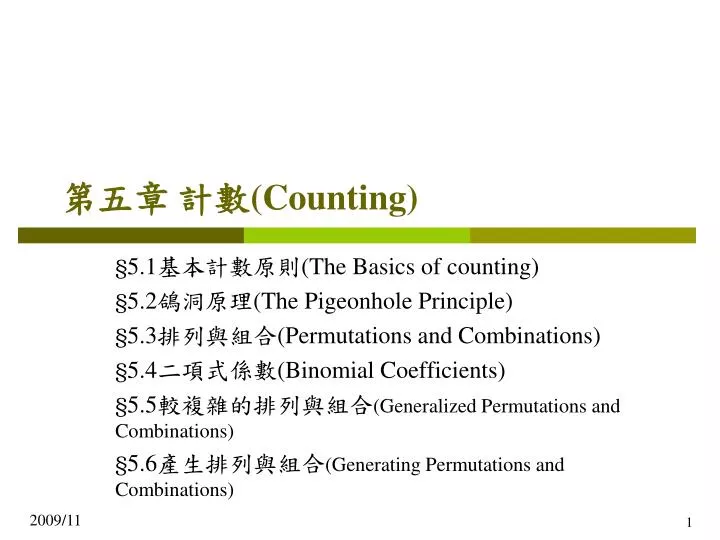 第五章 計數(Counting)

§5.1基本計數原則(The Basics of counting)

§5.2鴿洞原理(The Pigeonhole Principle)

§5.3排列與組合(Permutations and Combinations)

§5.4二項式係數(Binomial Coefficients)

§5.5較複雜的排列與組合(Generalized Permutations and Combinations)

§5.6產生排列與組合(Generating Permutations and Combinations)

2009/11

1